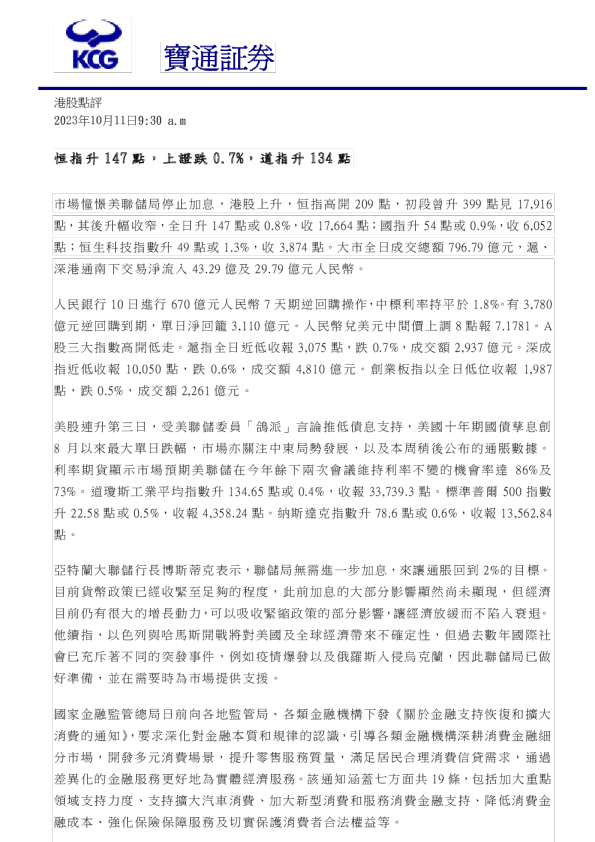 KCG 寶通証券

港股點評
2023年10月11日9:30 a.m

恒指升 147 點，上證跌 0.7%，道指升 134 點

市場憧憬美聯儲局停止加息，港股上升，恒指高開 209 點，初段曾升 399 點見 17,916 點，其後升幅收窄，全日升 147 點或 0.8%，收 17,664 點；國指升 54 點或 0.9%，收 6,052 點；恒生科技指數升 49 點或 1.3%，收 3,874 點。大市全日成交總額 796.79 億元，滬、深港通南下交易淨流入 43.29 億及 29.79 億元人民幣。

人民銀行 10 日進行 670 億元人民幣 7 天期逆回購操作，中標利率持平於 1.8%。有 3,780 億元逆回購到期，單日淨回籠 3,110 億元。人民幣兌美元中間價上調 8 點報 7.1781。A 股三大指數高開低走。滬指全日近低收報 3,075 點，跌 0.7%，成交額 2,937 億元。深成指近低收報 10,050 點，跌 0.6%，成交額 4,810 億元。創業板指以全日低位收報 1,987 點，跌 0.5%，成交額 2,261 億元。

美股連升第三日，受美聯儲委員「鴿派」言論推低債息支持，美國十年期國債孳息創 8 月以來最大單日跌幅，市場亦關注中東局勢發展，以及本周稍後公布的通脹數據。利率期貨顯示市場預期美聯儲在今年餘下兩次會議維持利率不變的機會率達 86%及 73%。道瓊斯工業平均指數升 134.65 點或 0.4%，收報 33,739.3 點。標準普爾 500 指數升 22.58 點或 0.5%，收報 4,358.24 點。納斯達克指數升 78.6 點或 0.6%，收報 13,562.84 點。

亞特蘭大聯儲行長博斯蒂克表示，聯儲局無需進一步加息，來讓通脹回到 2%的目標。目前貨幣政策已經收緊至足夠的程度，此前加息的大部分影響顯然尚未顯現，但經濟目前仍有很大的增長動力，可以吸收緊縮政策的部分影響，讓經濟放緩而不陷入衰退。他續指，以色列與哈馬斯開戰將對美國及全球經濟帶來不確定性，但過去數年國際社會已充斥著不同的突發事件，例如疫情爆發以及俄羅斯入侵烏克蘭，因此聯儲局已做好準備，並在需要時為市場提供支援。

國家金融監管總局日前向各地監管局、各類金融機構下發《關於金融支持恢復和擴大消費的通知》，要求深化對金融本質和規律的認識，引導各類金融機構深耕消費金融細分市場，開發多元消費場景，提升零售服務質量，滿足居民合理消費信貸需求，通過差異化的金融服務更好地為實體經濟服務。該通知涵蓋七方面共 19 條，包括加大重點領域支持力度、支持擴大汽車消費、加大新型消費和服務消費金融支持、降低消費金融成本、強化保險保障服務及切實保護消費者合法權益等。